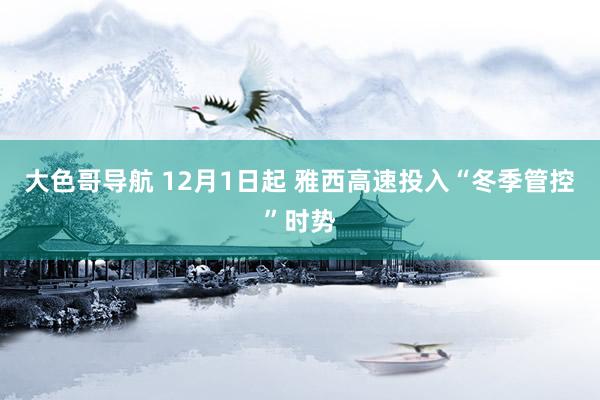 大色哥导航 12月1日起 雅西高速投入“冬季管控”时势